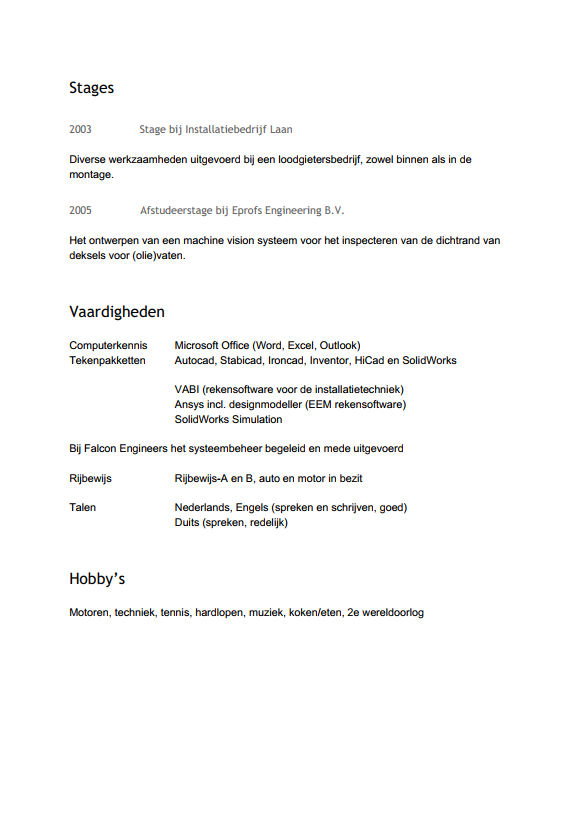 Stages

2003 Stage bij Installatiebedrijf Laan

Diverse werkzaamheden uitgevoerd bij een loodgietersbedrijf, zowel binnen als in de montage.

2005 Afstudeerstage bij Eprofs Engineering B.V.

Het ontwerpen van een machine vision systeem voor het inspecteren van de dichtrand van deksels voor (olie)vaten.

Vaardigheden

Computerkennis Microsoft Office (Word, Excel, Outlook)
Tekenpakketten Autocad, Stabicad, Ironcad, Inventor, HiCad en SolidWorks

VABI (rekensoftware voor de installatietechniek)
Ansys incl. designmodeller (EEM rekensoftware)
SolidWorks Simulation

Bij Falcon Engineers het systeembeheer begeleid en mede uitgevoerd

Rijbewijs Rijbewijs-A en B, auto en motor in bezit

Talen Nederlands, Engels (spreken en schrijven, goed)
Duits (spreken, redelijk)

Hobby's

Motoren, techniek, tennis, hardlopen, muziek, koken/eten, 2e wereldoorlog